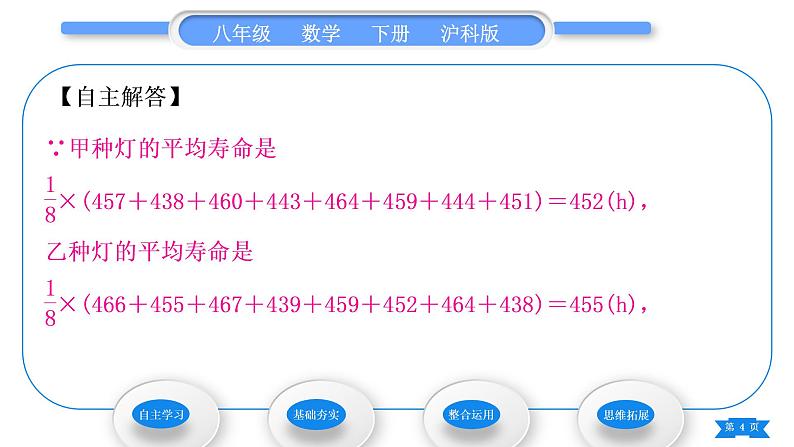 八年级　数学　下册　沪科版

【自主解答】

∵甲种灯的平均寿命是

$\frac{1}{8}\times(457+438+460+443+464+459+444+451)=452(h)$，

乙种灯的平均寿命是

$\frac{1}{8}\times(466+455+467+439+459+452+464+438)=455(h)$，

自主学习　基础夯实　整合运用　思维拓展

第 4 页